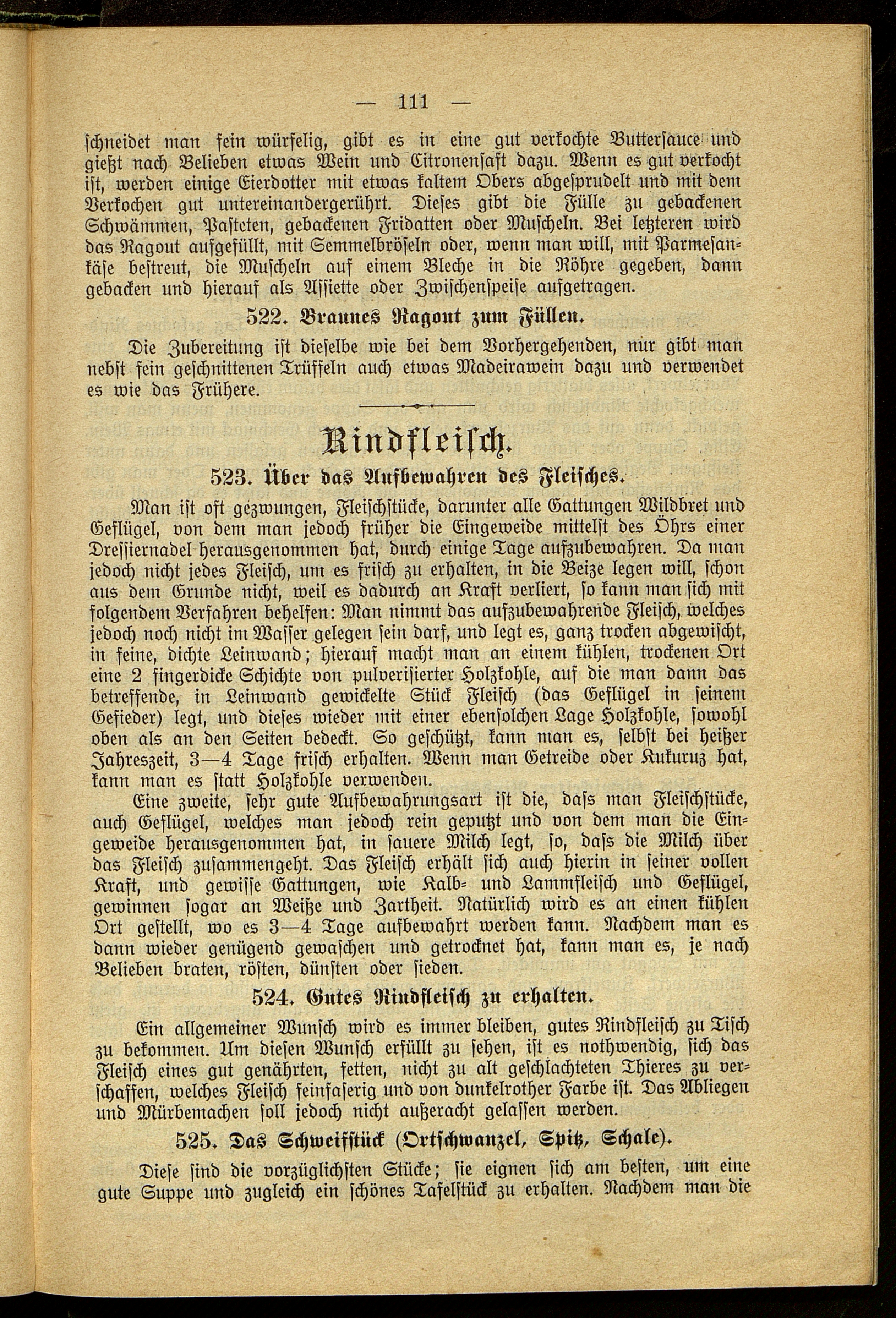 — 111 —

schneidet man fein würfelig, gibt es in eine gut verkochte Buttersauce und gießt nach Belieben etwas Wein und Citronensaft dazu. Wenn es gut verkocht ist, werden einige Eierdotter mit etwas kaltem Obers abgesprudelt und mit dem Verkochen gut untereinandergerührt. Dieses gibt die Fülle zu gebackenen Schwämmen, Pasteten, gebackenen Fridatten oder Muscheln. Bei letzteren wird das Ragout aufgefüllt, mit Semmelbröseln oder, wenn man will, mit Parmesankäse bestreut, die Muscheln auf einem Bleche in die Röhre gegeben, dann gebacken und hierauf als Assiette oder Zwischenspeise aufgetragen.

522. Braunes Ragout zum Füllen.

Die Zubereitung ist dieselbe wie bei dem Vorhergehenden, nur gibt man nebst fein geschnittenen Trüffeln auch etwas Madeirawein dazu und verwendet es wie das Frühere.

Rindfleisch.

523. Über das Aufbewahren des Fleisches.

Man ist oft gezwungen, Fleischstücke, darunter alle Gattungen Wildbret und Geflügel, von dem man jedoch früher die Eingeweide mittelst des Öhrs einer Dressiernadel herausgenommen hat, durch einige Tage aufzubewahren. Da man jedoch nicht jedes Fleisch, um es frisch zu erhalten, in die Beize legen will, schon aus dem Grunde nicht, weil es dadurch an Kraft verliert, so kann man sich mit folgendem Verfahren behelfen: Man nimmt das aufzubewahrende Fleisch, welches jedoch noch nicht im Wasser gelegen sein darf, und legt es, ganz trocken abgewischt, in feine, dichte Leinwand; hierauf macht man an einem kühlen, trockenen Ort eine 2 fingerdicke Schichte von pulverisierter Holzkohle, auf die man dann das betreffende, in Leinwand gewickelte Stück Fleisch (das Geflügel in seinem Gefieder) legt, und dieses wieder mit einer ebensolchen Lage Holzkohle, sowohl oben als an den Seiten bedeckt. So geschützt, kann man es, selbst bei heißer Jahreszeit, 3—4 Tage frisch erhalten. Wenn man Getreide oder Kukuruz hat, kann man es statt Holzkohle verwenden.

Eine zweite, sehr gute Aufbewahrungsart ist die, dass man Fleischstücke, auch Geflügel, welches man jedoch rein geputzt und von dem man die Eingeweide herausgenommen hat, in sauere Milch legt, so, dass die Milch über das Fleisch zusammengeht. Das Fleisch erhält sich auch hierin in seiner vollen Kraft, und gewisse Gattungen, wie Kalb- und Lammfleisch und Geflügel, gewinnen sogar an Weiße und Zartheit. Natürlich wird es an einen kühlen Ort gestellt, wo es 3—4 Tage aufbewahrt werden kann. Nachdem man es dann wieder genügend gewaschen und getrocknet hat, kann man es, je nach Belieben braten, rösten, dünsten oder sieden.

524. Gutes Rindfleisch zu erhalten.

Ein allgemeiner Wunsch wird es immer bleiben, gutes Rindfleisch zu Tisch zu bekommen. Um diesen Wunsch erfüllt zu sehen, ist es nothwendig, sich das Fleisch eines gut genährten, fetten, nicht zu alt geschlachteten Thieres zu verschaffen, welches Fleisch feinfaserig und von dunkelrother Farbe ist. Das Abliegen und Mürbemachen soll jedoch nicht außeracht gelassen werden.

525. Das Schweifstück (Ortschwanzel, Spitz, Schale).

Diese sind die vorzüglichsten Stücke; sie eignen sich am besten, um eine gute Suppe und zugleich ein schönes Tafelstück zu erhalten. Nachdem man die